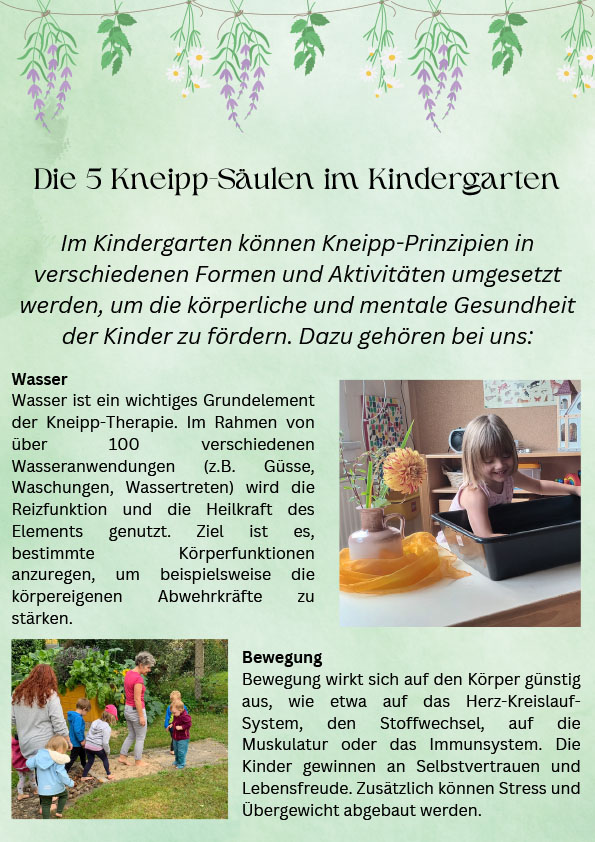 Die 5 Kneipp-Säulen im Kindergarten

Im Kindergarten können Kneipp-Prinzipien in verschiedenen Formen und Aktivitäten umgesetzt werden, um die körperliche und mentale Gesundheit der Kinder zu fördern. Dazu gehören bei uns:

Wasser
Wasser ist ein wichtiges Grundelement der Kneipp-Therapie. Im Rahmen von über 100 verschiedenen Wasseranwendungen (z.B. Güsse, Waschungen, Wassertreten) wird die Reizfunktion und die Heilkraft des Elements genutzt. Ziel ist es, bestimmte Körperfunktionen anzuregen, um beispielsweise die körpereigenen Abwehrkräfte zu stärken.

Bewegung
Bewegung wirkt sich auf den Körper günstig aus, wie etwa auf das Herz-Kreislauf-System, den Stoffwechsel, auf die Muskulatur oder das Immunsystem. Die Kinder gewinnen an Selbstvertrauen und Lebensfreude. Zusätzlich können Stress und Übergewicht abgebaut werden.